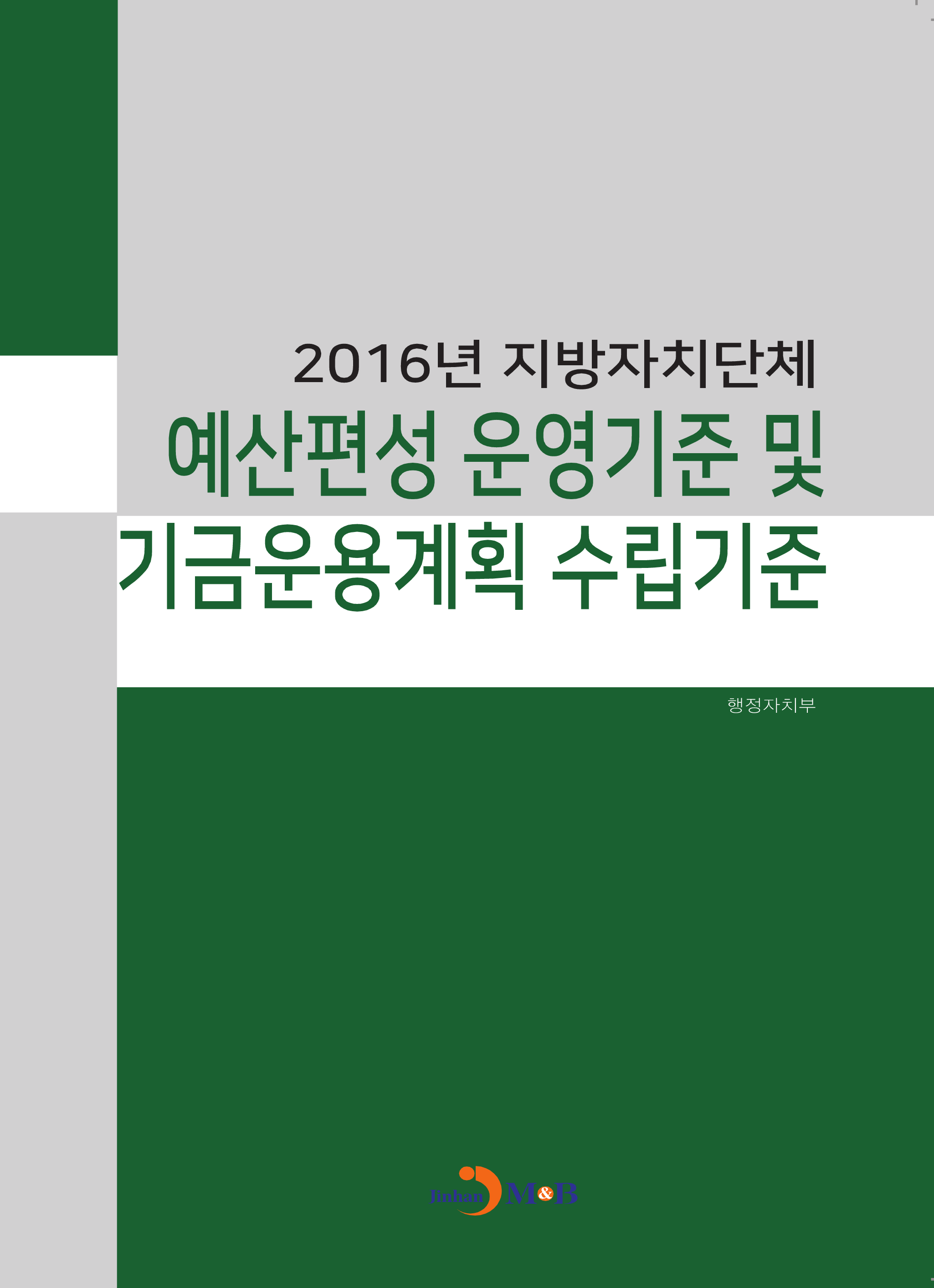 2016년 지방자치단체
예산편성 운영기준 및
기금운용계획 수립기준

행정자치부

Jinhan M&B